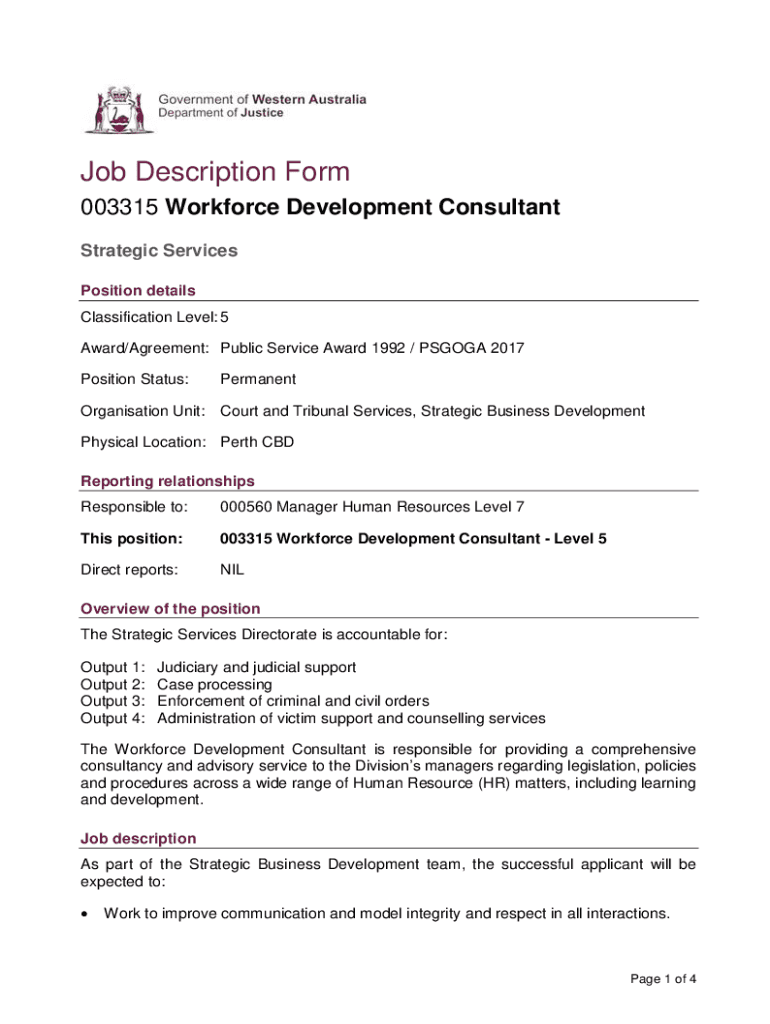 Government of Western Australia
Department of Justice

Job Description Form

003315 Workforce Development Consultant

Strategic Services

Position details

Classification Level: 5

Award/Agreement: Public Service Award 1992 / PSGOGA 2017

Position Status: Permanent

Organisation Unit: Court and Tribunal Services, Strategic Business Development

Physical Location: Perth CBD

Reporting relationships

Responsible to: 000560 Manager Human Resources Level 7

This position: 003315 Workforce Development Consultant - Level 5

Direct reports: NIL

Overview of the position

The Strategic Services Directorate is accountable for:

Output 1: Judiciary and judicial support
Output 2: Case processing
Output 3: Enforcement of criminal and civil orders
Output 4: Administration of victim support and counselling services

The Workforce Development Consultant is responsible for providing a comprehensive consultancy and advisory service to the Division's managers regarding legislation, policies and procedures across a wide range of Human Resource (HR) matters, including learning and development.

Job description

As part of the Strategic Business Development team, the successful applicant will be expected to:

• Work to improve communication and model integrity and respect in all interactions.

Page 1 of 4